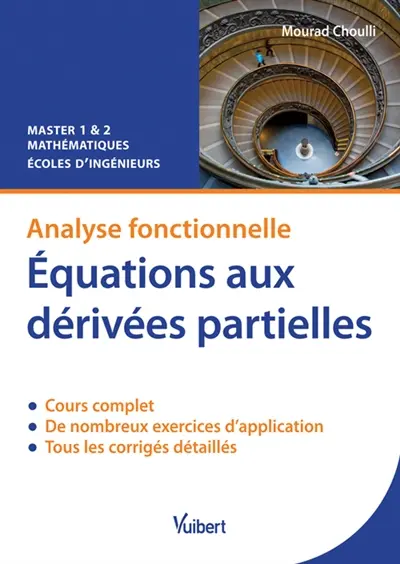 Mourad Choulli

MASTER 1 & 2
MATHÉMATIQUES
ÉCOLES D'INGÉNIEURS

Analyse fonctionnelle
Équations aux dérivées partielles

• Cours complet
• De nombreux exercices d'application
• Tous les corrigés détaillés

Vuibert